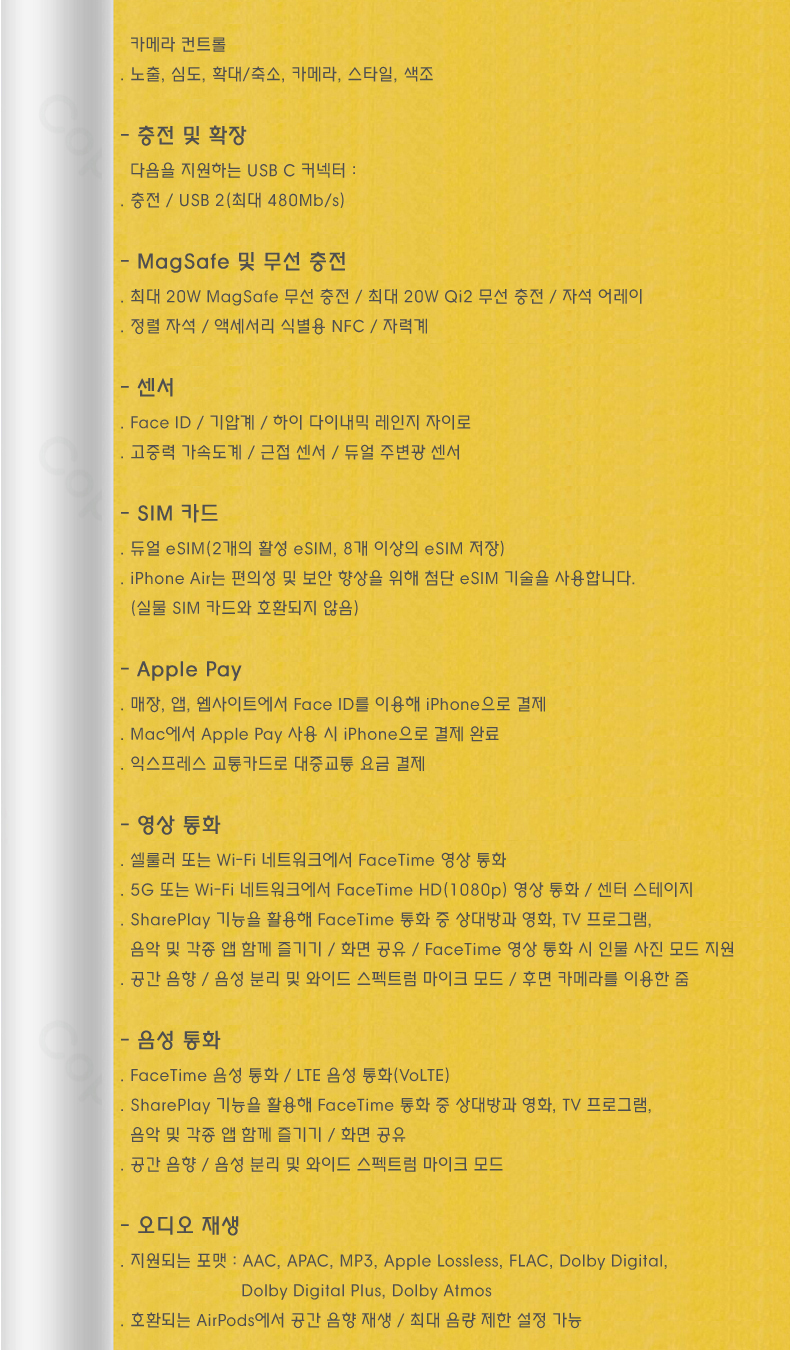 카메라 컨트롤
. 노출, 심도, 확대/축소, 카메라, 스타일, 색조

- 충전 및 확장
다음을 지원하는 USB C 커넥터 :
. 충전 / USB 2(최대 480Mb/s)

- MagSafe 및 무선 충전
. 최대 20W MagSafe 무선 충전 / 최대 20W Qi2 무선 충전 / 자석 어레이
. 정렬 자석 / 액세서리 식별용 NFC / 자력계

- 센서
. Face ID / 기압계 / 하이 다이내믹 레인지 자이로
. 고중력 가속도계 / 근접 센서 / 듀얼 주변광 센서

- SIM 카드
. 듀얼 eSIM(2개의 활성 eSIM, 8개 이상의 eSIM 저장)
. iPhone Air는 편의성 및 보안 향상을 위해 첨단 eSIM 기술을 사용합니다.
(실물 SIM 카드와 호환되지 않음)

- Apple Pay
. 매장, 앱, 웹사이트에서 Face ID를 이용해 iPhone으로 결제
. Mac에서 Apple Pay 사용 시 iPhone으로 결제 완료
. 익스프레스 교통카드로 대중교통 요금 결제

- 영상 통화
. 셀룰러 또는 Wi-Fi 네트워크에서 FaceTime 영상 통화
. 5G 또는 Wi-Fi 네트워크에서 FaceTime HD(1080p) 영상 통화 / 센터 스테이지
. SharePlay 기능을 활용해 FaceTime 통화 중 상대방과 영화, TV 프로그램, 음악 및 각종 앱 함께 즐기기 / 화면 공유 / FaceTime 영상 통화 시 인물 사진 모드 지원
. 공간 음향 / 음성 분리 및 와이드 스펙트럼 마이크 모드 / 후면 카메라를 이용한 줌

- 음성 통화
. FaceTime 음성 통화 / LTE 음성 통화(VoLTE)
. SharePlay 기능을 활용해 FaceTime 통화 중 상대방과 영화, TV 프로그램, 음악 및 각종 앱 함께 즐기기 / 화면 공유
. 공간 음향 / 음성 분리 및 와이드 스펙트럼 마이크 모드

- 오디오 재생
. 지원되는 포맷 : AAC, APAC, MP3, Apple Lossless, FLAC, Dolby Digital, Dolby Digital Plus, Dolby Atmos
. 호환되는 AirPods에서 공간 음향 재생 / 최대 음량 제한 설정 가능